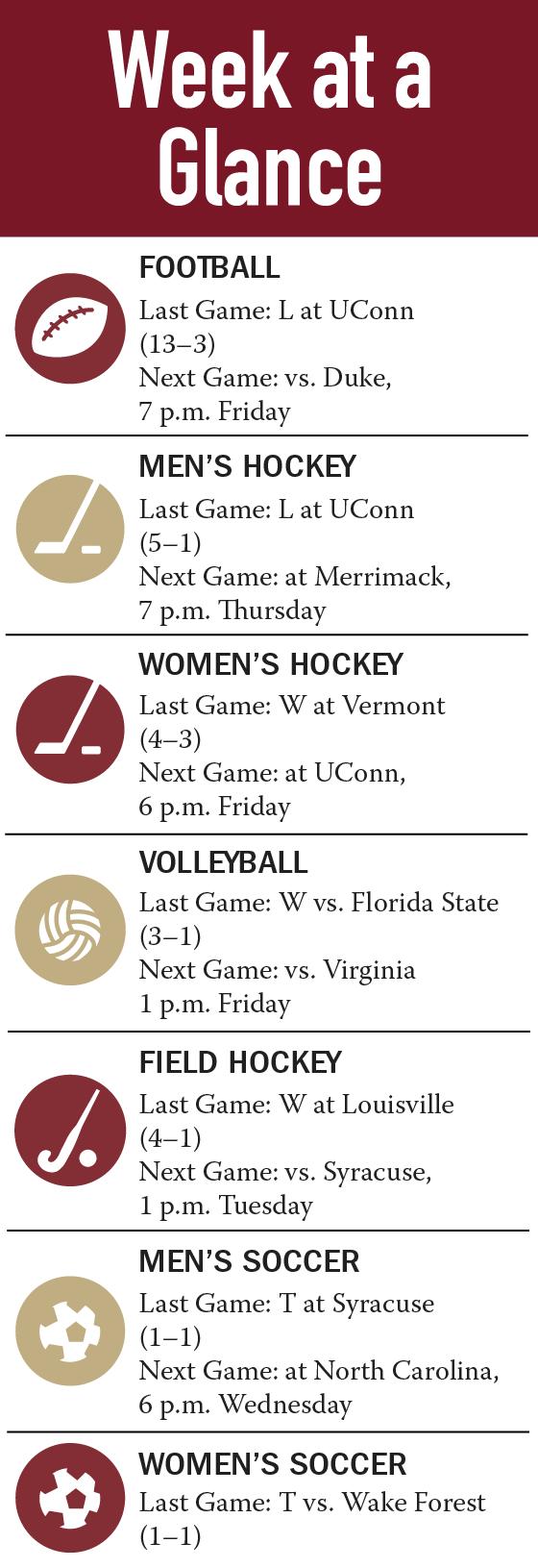 Week at a Glance

FOOTBALL
Last Game: L at UConn (13–3)
Next Game: vs. Duke, 7 p.m. Friday

MEN'S HOCKEY
Last Game: L at UConn (5–1)
Next Game: at Merrimack, 7 p.m. Thursday

WOMEN'S HOCKEY
Last Game: W at Vermont (4–3)
Next Game: at UConn, 6 p.m. Friday

VOLLEYBALL
Last Game: W vs. Florida State (3–1)
Next Game: vs. Virginia 1 p.m. Friday

FIELD HOCKEY
Last Game: W at Louisville (4–1)
Next Game: vs. Syracuse, 1 p.m. Tuesday

MEN'S SOCCER
Last Game: T at Syracuse (1–1)
Next Game: at North Carolina, 6 p.m. Wednesday

WOMEN'S SOCCER
Last Game: T vs. Wake Forest (1–1)